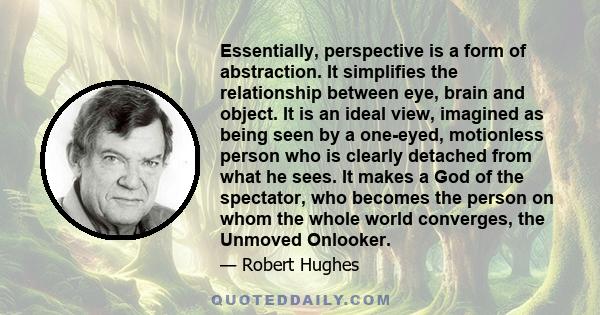 Essentially, perspective is a form of abstraction. It simplifies the relationship between eye, brain and object. It is an ideal view, imagined as being seen by a one-eyed, motionless person who is clearly detached from what he sees. It makes a God of the spectator, who becomes the person on whom the whole world converges, the Unmoved Onlooker.

— Robert Hughes

QUOTEDDAILY.COM